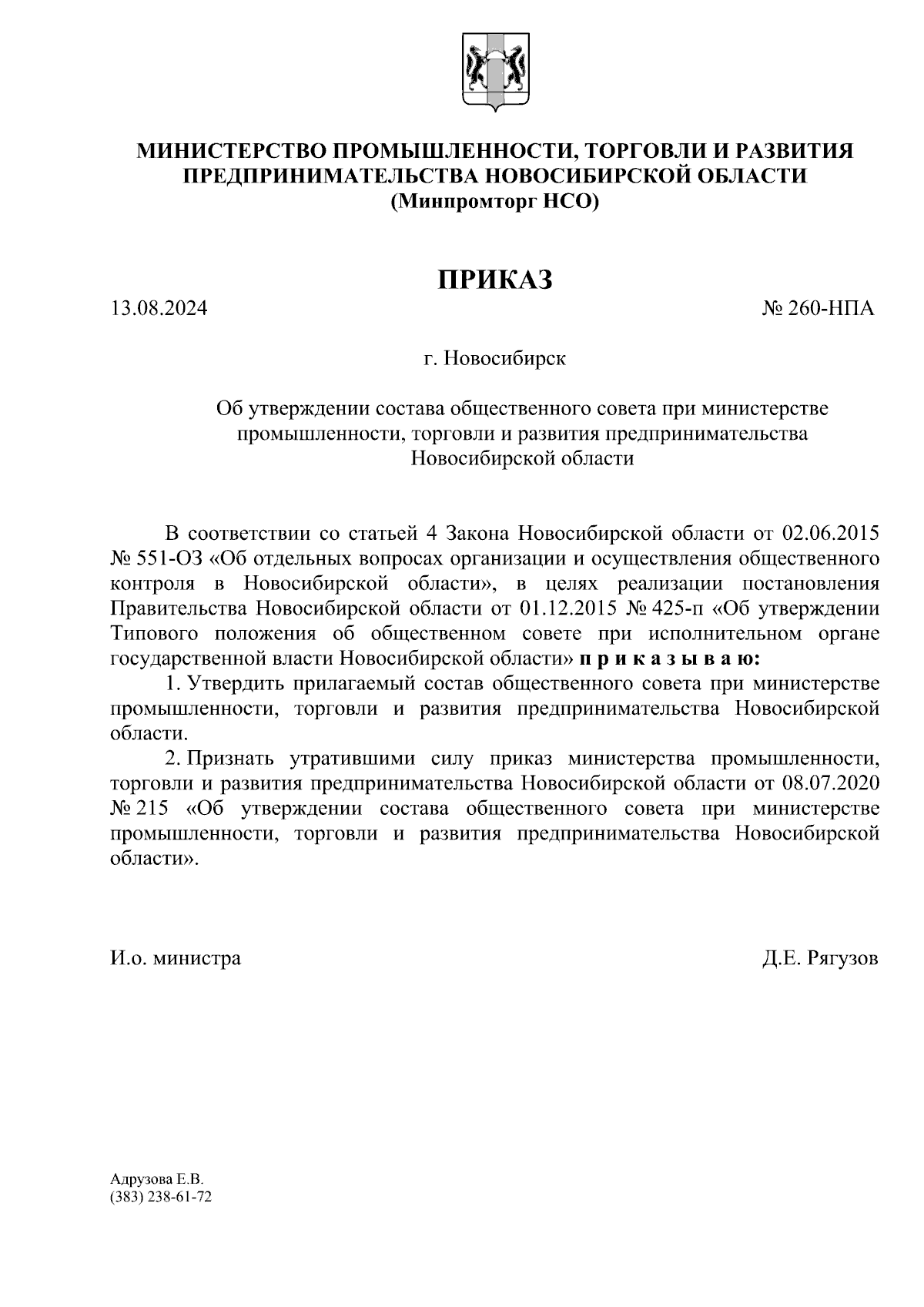 МИНИСТЕРСТВО ПРОМЫШЛЕННОСТИ, ТОРГОВЛИ И РАЗВИТИЯ ПРЕДПРИНИМАТЕЛЬСТВА НОВОСИБИРСКОЙ ОБЛАСТИ
(Минпромторг НСО)

ПРИКАЗ

13.08.2024 № 260-НПА

г. Новосибирск

Об утверждении состава общественного совета при министерстве промышленности, торговли и развития предпринимательства Новосибирской области

В соответствии со статьей 4 Закона Новосибирской области от 02.06.2015 № 551-ОЗ «Об отдельных вопросах организации и осуществления общественного контроля в Новосибирской области», в целях реализации постановления Правительства Новосибирской области от 01.12.2015 № 425-п «Об утверждении Типового положения об общественном совете при исполнительном органе государственной власти Новосибирской области» п р и к а з ы в а ю:

1. Утвердить прилагаемый состав общественного совета при министерстве промышленности, торговли и развития предпринимательства Новосибирской области.

2. Признать утратившими силу приказ министерства промышленности, торговли и развития предпринимательства Новосибирской области от 08.07.2020 № 215 «Об утверждении состава общественного совета при министерстве промышленности, торговли и развития предпринимательства Новосибирской области».

И.о. министра Д.Е. Рягузов

Адрузова Е.В.
(383) 238-61-72